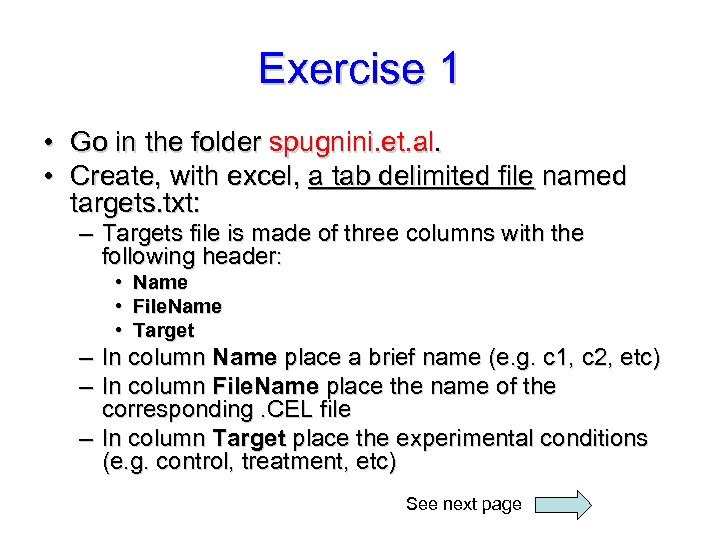 Exercise 1

• Go in the folder spugnini.et.al.
• Create, with excel, a tab delimited file named targets.txt:
– Targets file is made of three columns with the following header:
• Name
• FileName
• Target
– In column Name place a brief name (e.g. c1, c2, etc)
– In column FileName place the name of the corresponding .CEL file
– In column Target place the experimental conditions (e.g. control, treatment, etc)

See next page